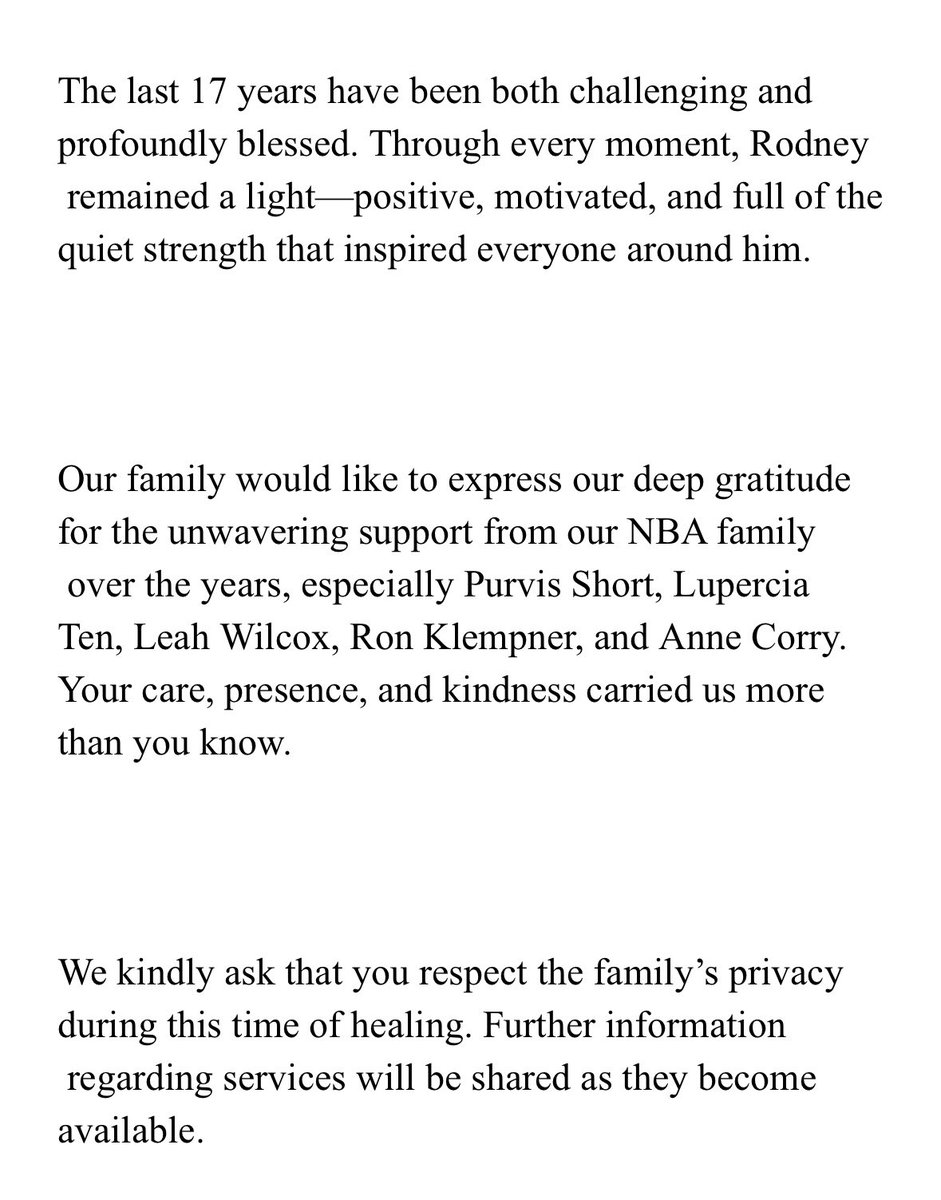 The last 17 years have been both challenging and profoundly blessed. Through every moment, Rodney remained a light—positive, motivated, and full of the quiet strength that inspired everyone around him.

Our family would like to express our deep gratitude for the unwavering support from our NBA family over the years, especially Purvis Short, Lupercia Ten, Leah Wilcox, Ron Klempner, and Anne Corry. Your care, presence, and kindness carried us more than you know.

We kindly ask that you respect the family's privacy during this time of healing. Further information regarding services will be shared as they become available.